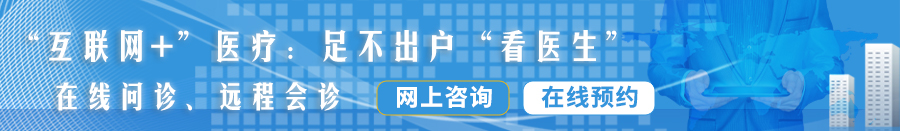 “互联网+”医疗：足不出户“看医生”

在线问诊、远程会诊

网上咨询

在线预约